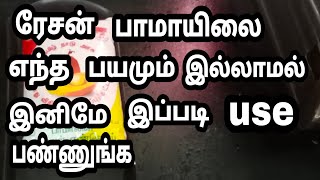 ரேசன் பாமாயிலை
எந்த பயமும் இல்லாமல்
இனிமே இப்படி use
பண்ணுங்க